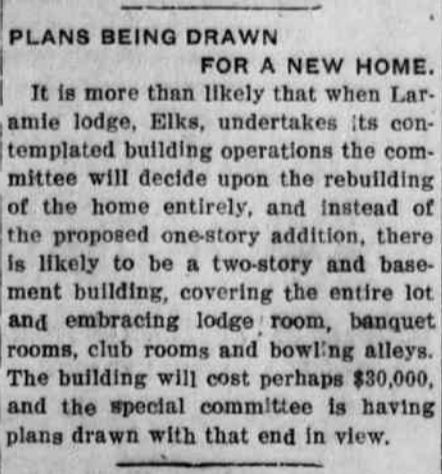 PLANS BEING DRAWN
FOR A NEW HOME.

It is more than likely that when Laramie lodge, Elks, undertakes its contemplated building operations the committee will decide upon the rebuilding of the home entirely, and instead of the proposed one-story addition, there is likely to be a two-story and basement building, covering the entire lot and embracing lodge room, banquet rooms, club rooms and bowling alleys. The building will cost perhaps $30,000, and the special committee is having plans drawn with that end in view.